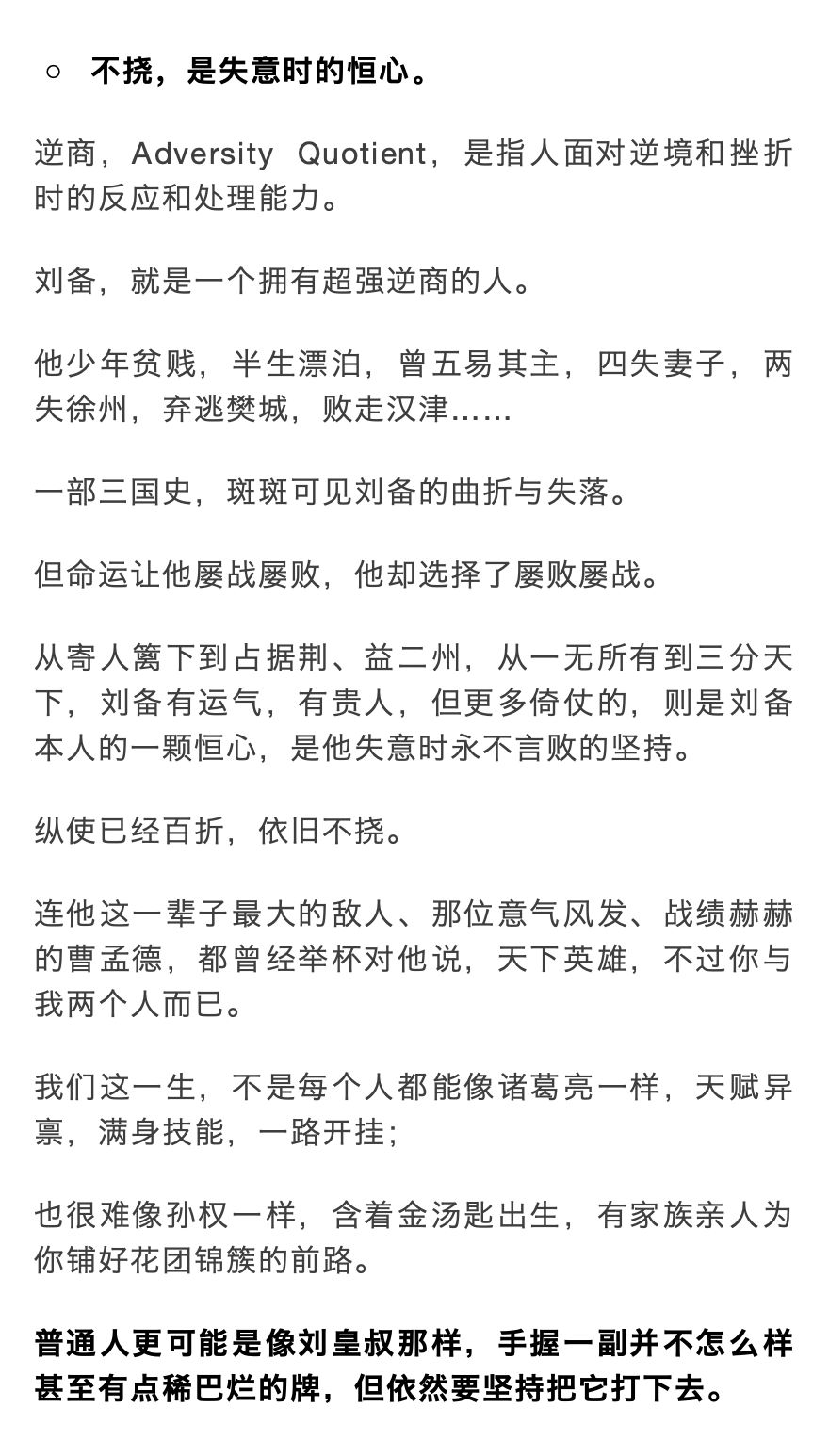 ○ 不挠，是失意时的恒心。

逆商，Adversity Quotient，是指人面对逆境和挫折时的反应和处理能力。

刘备，就是一个拥有超强逆商的人。

他少年贫贱，半生漂泊，曾五易其主，四失妻子，两失徐州，弃逃樊城，败走汉津……

一部三国史，斑斑可见刘备的曲折与失落。

但命运让他屡战屡败，他却选择了屡败屡战。

从寄人篱下到占据荆、益二州，从一无所有到三分天下，刘备有运气，有贵人，但更多倚仗的，则是刘备本人的一颗恒心，是他失意时永不言败的坚持。

纵使已经百折，依旧不挠。

连他这一辈子最大的敌人、那位意气风发、战绩赫赫的曹孟德，都曾经举杯对他说，天下英雄，不过你与我两个人而已。

我们这一生，不是每个人都能像诸葛亮一样，天赋异禀，满身技能，一路开挂；

也很难像孙权一样，含着金汤匙出生，有家族亲人为你铺好花团锦簇的前路。

普通人更可能是像刘皇叔那样，手握一副并不怎么样甚至有点稀巴烂的牌，但依然要坚持把它打下去。